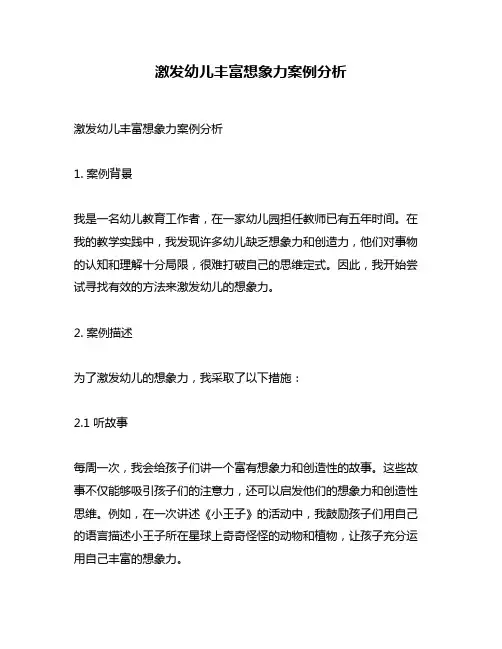 激发幼儿丰富想象力案例分析

激发幼儿丰富想象力案例分析

1. 案例背景

我是一名幼儿教育工作者，在一家幼儿园担任教师已有五年时间。在我的教学实践中，我发现许多幼儿缺乏想象力和创造力，他们对事物的认知和理解十分局限，很难打破自己的思维定式。因此，我开始尝试寻找有效的方法来激发幼儿的想象力。

2. 案例描述

为了激发幼儿的想象力，我采取了以下措施：

2.1 听故事

每周一次，我会给孩子们讲一个富有想象力和创造性的故事。这些故事不仅能够吸引孩子们的注意力，还可以启发他们的想象力和创造性思维。例如，在一次讲述《小王子》的活动中，我鼓励孩子们用自己的语言描述小王子所在星球上奇奇怪怪的动物和植物，让孩子充分运用自己丰富的想象力。